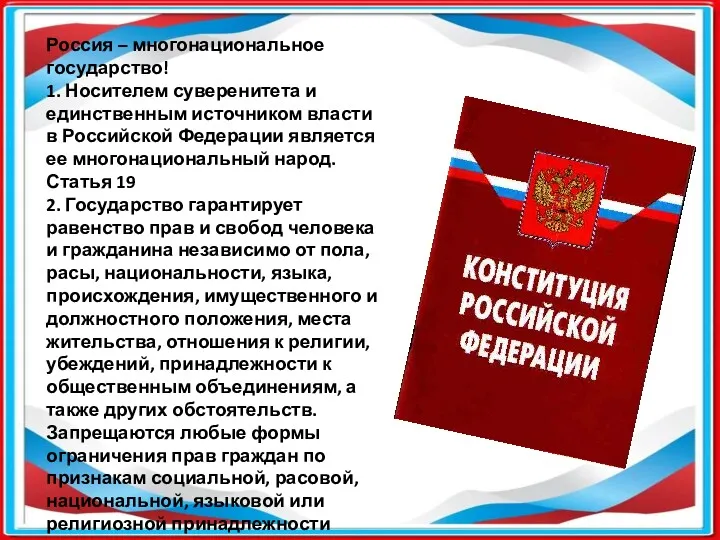 Россия – многонациональное государство!
1. Носителем суверенитета и единственным источником власти в Российской Федерации является ее многонациональный народ.
Статья 19
2. Государство гарантирует равенство прав и свобод человека и гражданина независимо от пола, расы, национальности, языка, происхождения, имущественного и должностного положения, места жительства, отношения к религии, убеждений, принадлежности к общественным объединениям, а также других обстоятельств. Запрещаются любые формы ограничения прав граждан по признакам социальной, расовой, национальной, языковой или религиозной принадлежности

КОНСТИТУЦИЯ РОССИЙСКОЙ ФЕДЕРАЦИИ